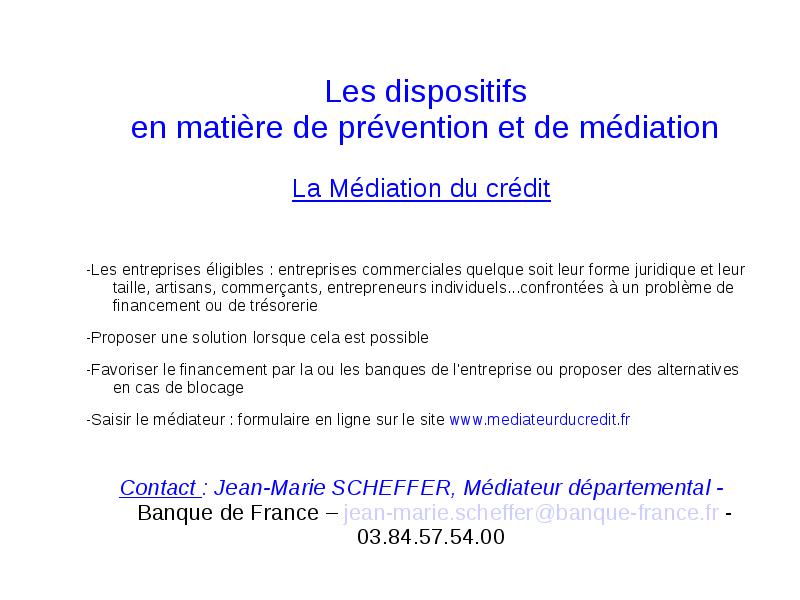 Les dispositifs
en matière de prévention et de médiation

La Médiation du crédit

-Les entreprises éligibles : entreprises commerciales quelque soit leur forme juridique et leur taille, artisans, commerçants, entrepreneurs individuels...confrontées à un problème de financement ou de trésorerie

-Proposer une solution lorsque cela est possible

-Favoriser le financement par la ou les banques de l'entreprise ou proposer des alternatives en cas de blocage

-Saisir le médiateur : formulaire en ligne sur le site www.mediateurducredit.fr

Contact : Jean-Marie SCHEFFER, Médiateur départemental - Banque de France – jean-marie.scheffer@banque-france.fr - 03.84.57.54.00